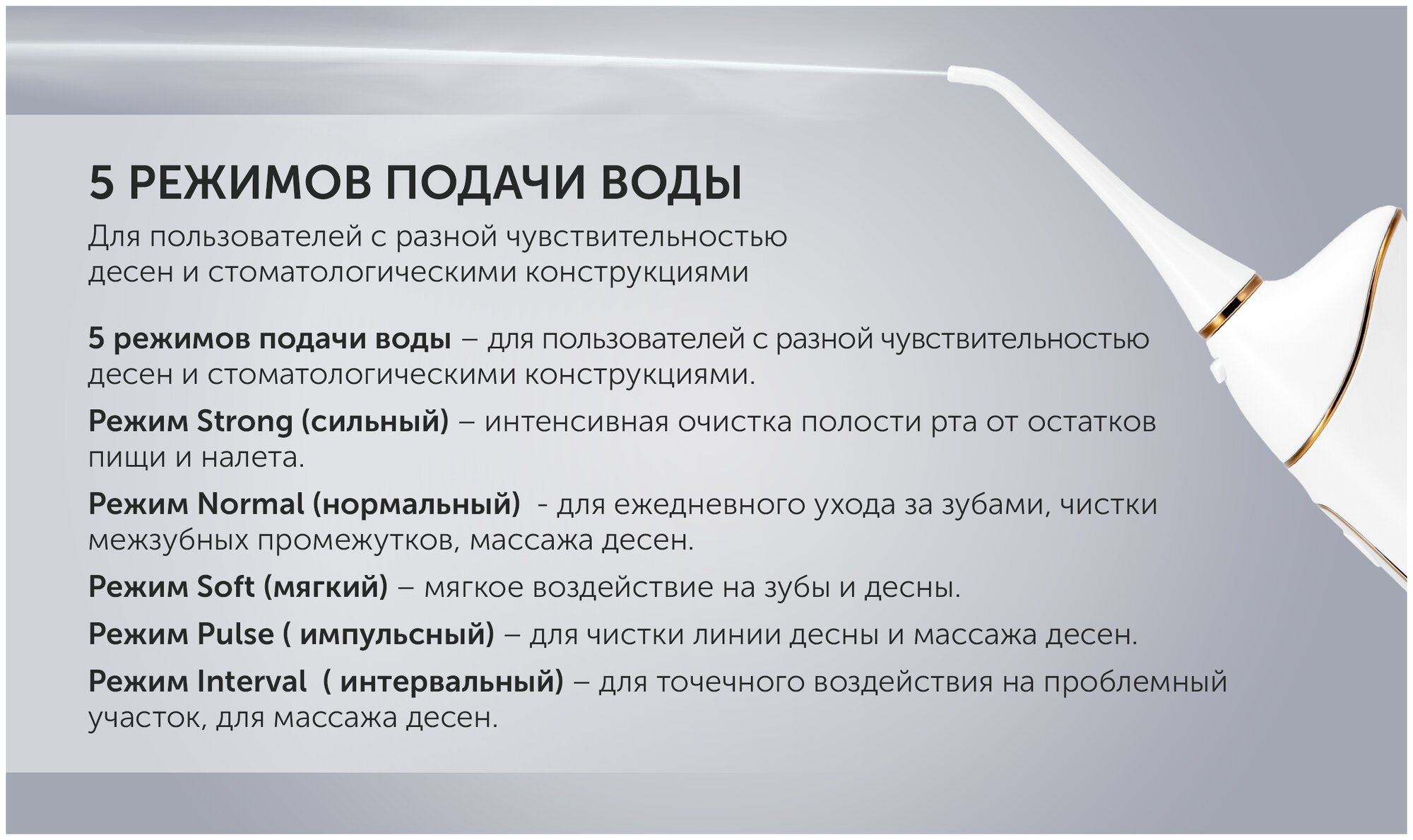 5 РЕЖИМОВ ПОДАЧИ ВОДЫ

Для пользователей с разной чувствительностью десен и стоматологическими конструкциями

5 режимов подачи воды – для пользователей с разной чувствительностью десен и стоматологическими конструкциями.

Режим Strong (сильный) – интенсивная очистка полости рта от остатков пищи и налета.

Режим Normal (нормальный) - для ежедневного ухода за зубами, чистки межзубных промежутков, массажа десен.

Режим Soft (мягкий) – мягкое воздействие на зубы и десны.

Режим Pulse ( импульсный) – для чистки линии десны и массажа десен.

Режим Interval ( интервальный) – для точечного воздействия на проблемный участок, для массажа десен.